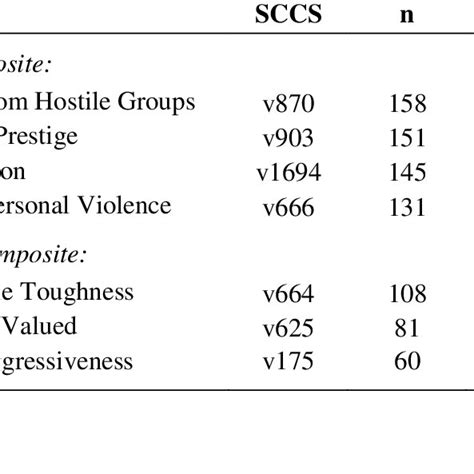 |  | SCCS | n |
|---|---|---|
| osite: |  |  |
| om Hostile Groups | v870 | 158 |
| Prestige | v903 | 151 |
| on | v1694 | 145 |
| ersonal Violence | v666 | 131 |
| mposite: |  |  |
| e Toughness | v664 | 108 |
| Valued | v625 | 81 |
| gressiveness | v175 | 60 |